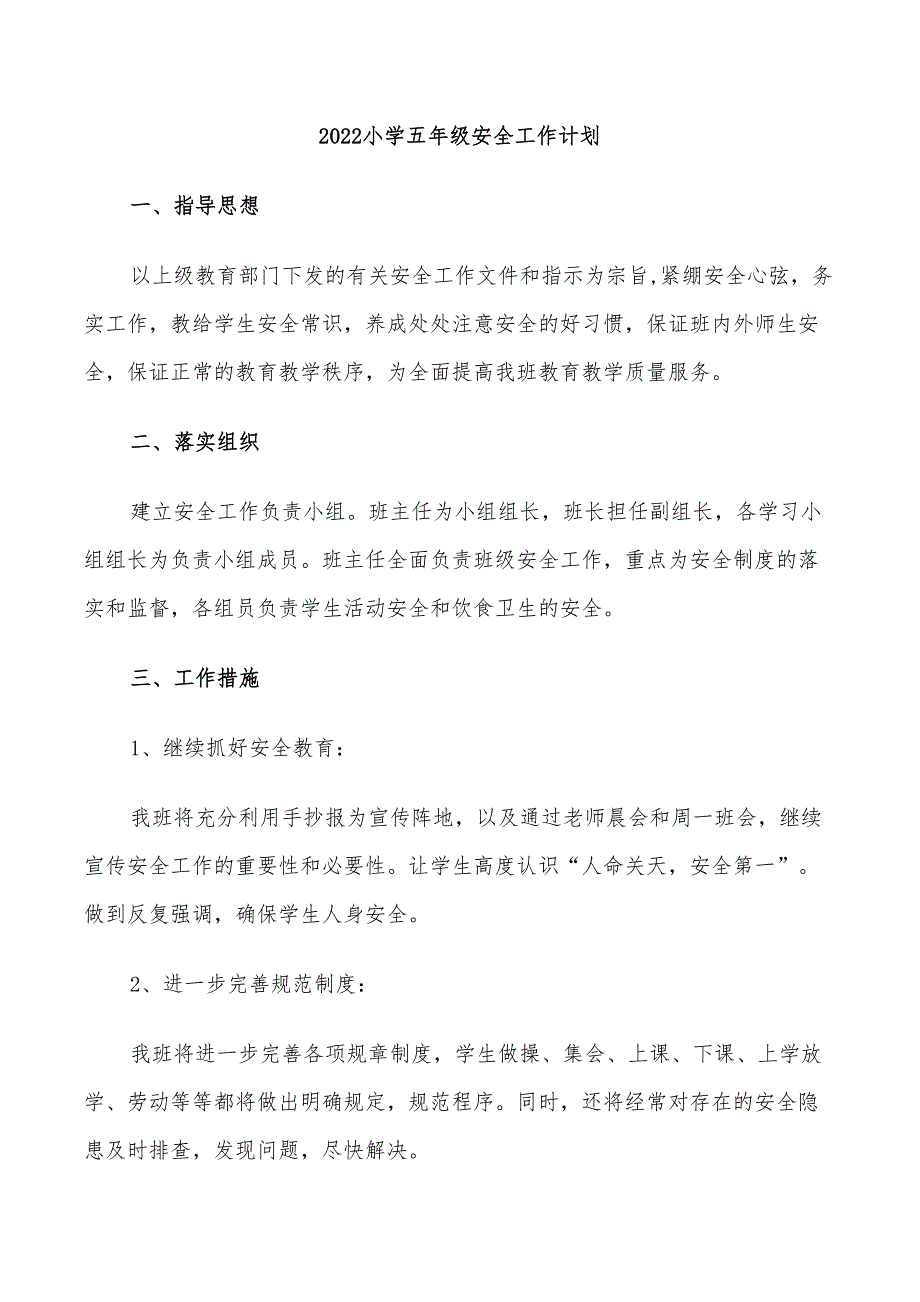 2022小学五年级安全工作计划

一、指导思想

以上级教育部门下发的有关安全工作文件和指示为宗旨,紧绷安全心弦，务实工作，教给学生安全常识，养成处处注意安全的好习惯，保证班内外师生安全，保证正常的教育教学秩序，为全面提高我班教育教学质量服务。

二、落实组织

建立安全工作负责小组。班主任为小组组长，班长担任副组长，各学习小组组长为负责小组成员。班主任全面负责班级安全工作，重点为安全制度的落实和监督，各组员负责学生活动安全和饮食卫生的安全。

三、工作措施

1、继续抓好安全教育：

我班将充分利用手抄报为宣传阵地，以及通过老师晨会和周一班会，继续宣传安全工作的重要性和必要性。让学生高度认识“人命关天，安全第一”。做到反复强调，确保学生人身安全。

2、进一步完善规范制度：

我班将进一步完善各项规章制度，学生做操、集会、上课、下课、上学放学、劳动等等都将做出明确规定，规范程序。同时，还将经常对存在的安全隐患及时排查，发现问题，尽快解决。